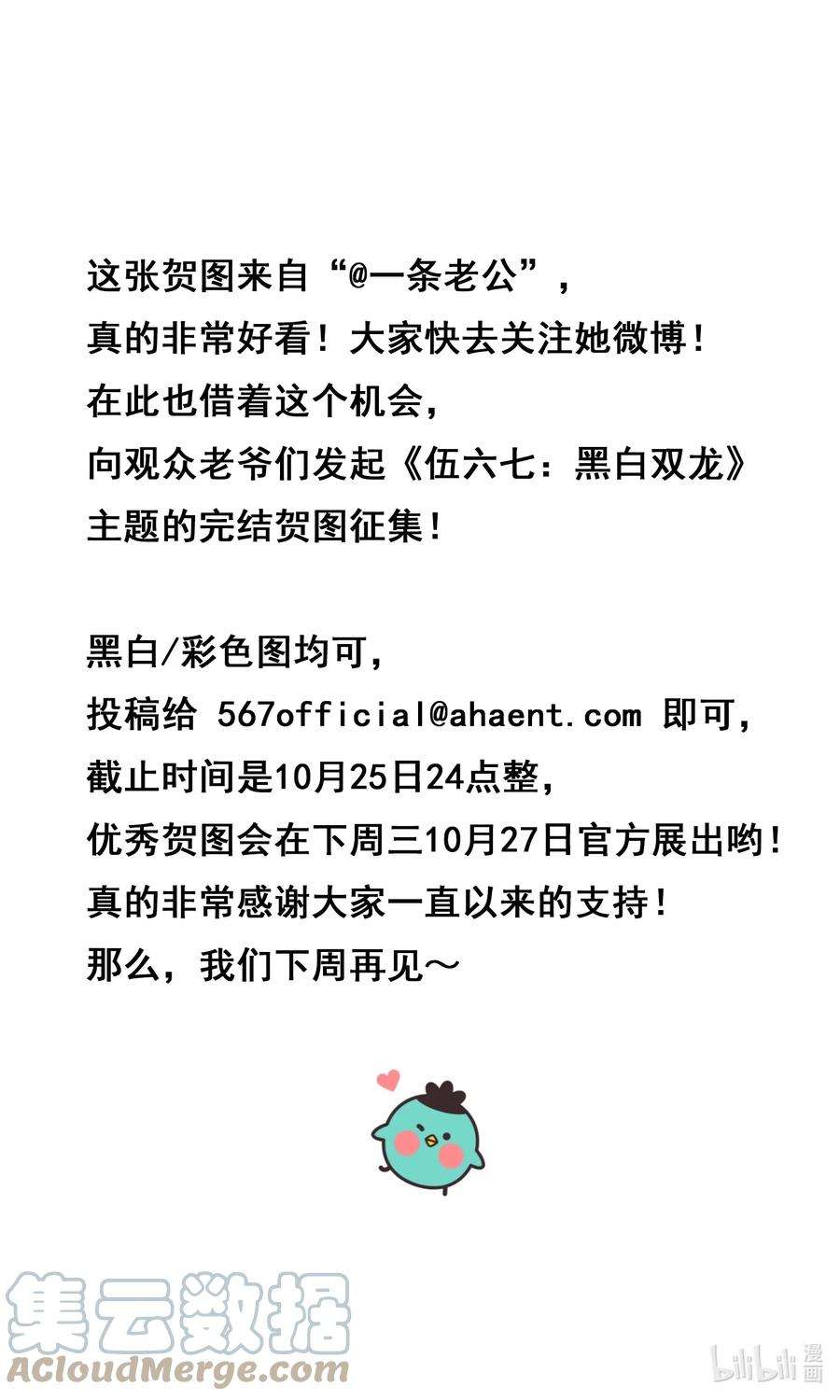 这张贺图来自“@一条老公”，
真的非常好看！大家快去关注她微博！
在此也借着这个机会，
向观众老爷们发起《伍六七：黑白双龙》
主题的完结贺图征集！

黑白/彩色图均可，
投稿给 567official@ahaent.com 即可，
截止时间是10月25日24点整，
优秀贺图会在下周三10月27日官方展出哟！
真的非常感谢大家一直以来的支持！
那么，我们下周再见～

集云数据
ACloudMerge.com
bilibili漫画